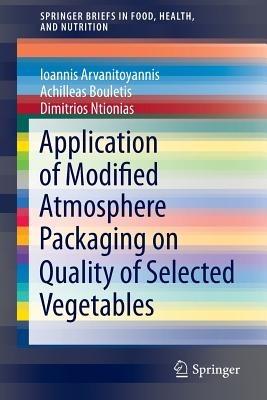 SPRINGER BRIEFS IN FOOD, HEALTH, AND NUTRITION

Ioannis Arvanitoyannis
Achilleas Bouletis
Dimitrios Ntionias

Application of Modified Atmosphere Packaging on Quality of Selected Vegetables

Springer